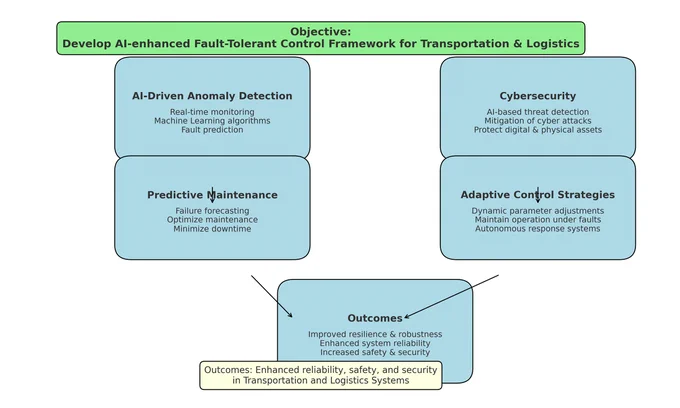 Objective:
Develop AI-enhanced Fault-Tolerant Control Framework for Transportation & Logistics

AI-Driven Anomaly Detection

Real-time monitoring
Machine Learning algorithms
Fault prediction

Predictive Maintenance

Failure forecasting
Optimize maintenance
Minimize downtime

Cybersecurity

AI-based threat detection
Mitigation of cyber attacks
Protect digital & physical assets

Adaptive Control Strategies

Dynamic parameter adjustments
Maintain operation under faults
Autonomous response systems

Outcomes

Improved resilience & robustness
Enhanced system reliability
Increased safety & security

Outcomes: Enhanced reliability, safety, and security in Transportation and Logistics Systems